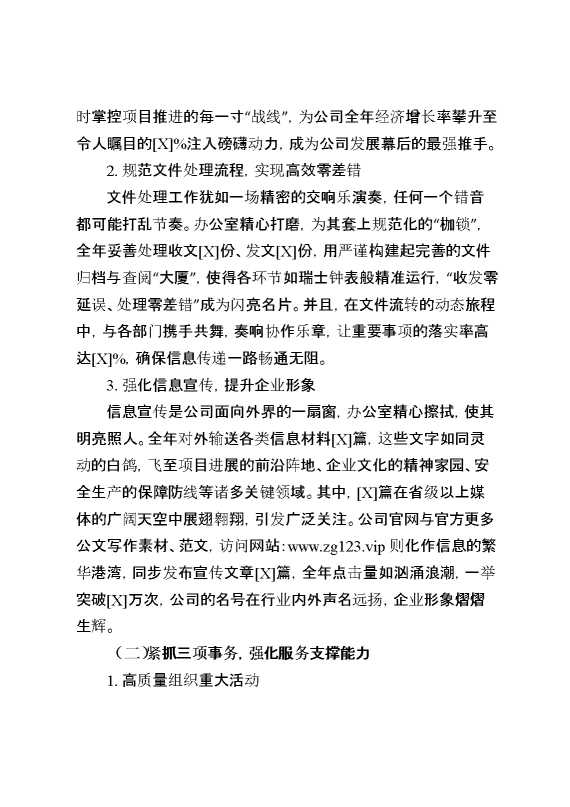 时掌控项目推进的每一寸“战线”，为公司全年经济增长率攀升至令人瞩目的[X]%注入磅礴动力，成为公司发展幕后的最强推手。

2. 规范文件处理流程，实现高效零差错

文件处理工作犹如一场精密的交响乐演奏，任何一个错音都可能打乱节奏。办公室精心打磨，为其套上规范化的“枷锁”，全年妥善处理收文[X]份、发文[X]份，用严谨构建起完善的文件归档与查阅“大厦”，使得各环节如瑞士钟表般精准运行，“收发零延误、处理零差错”成为闪亮名片。并且，在文件流转的动态旅程中，与各部门携手共舞，奏响协作乐章，让重要事项的落实率高达[X]%，确保信息传递一路畅通无阻。

3. 强化信息宣传，提升企业形象

信息宣传是公司面向外界的一扇窗，办公室精心擦拭，使其明亮照人。全年对外输送各类信息材料[X]篇，这些文字如同灵动的白鸽，飞至项目进展的前沿阵地、企业文化的精神家园、安全生产的保障防线等诸多关键领域。其中，[X]篇在省级以上媒体的广阔天空中展翅翱翔，引发广泛关注。公司官网与官方更多公文写作素材、范文，访问网站：www.zg123.vip 则化作信息的繁华港湾，同步发布宣传文章[X]篇，全年点击量如汹涌浪潮，一举突破[X]万次，公司的名号在行业内外声名远扬，企业形象熠熠生辉。

（二）紧抓三项事务，强化服务支撑能力

1. 高质量组织重大活动